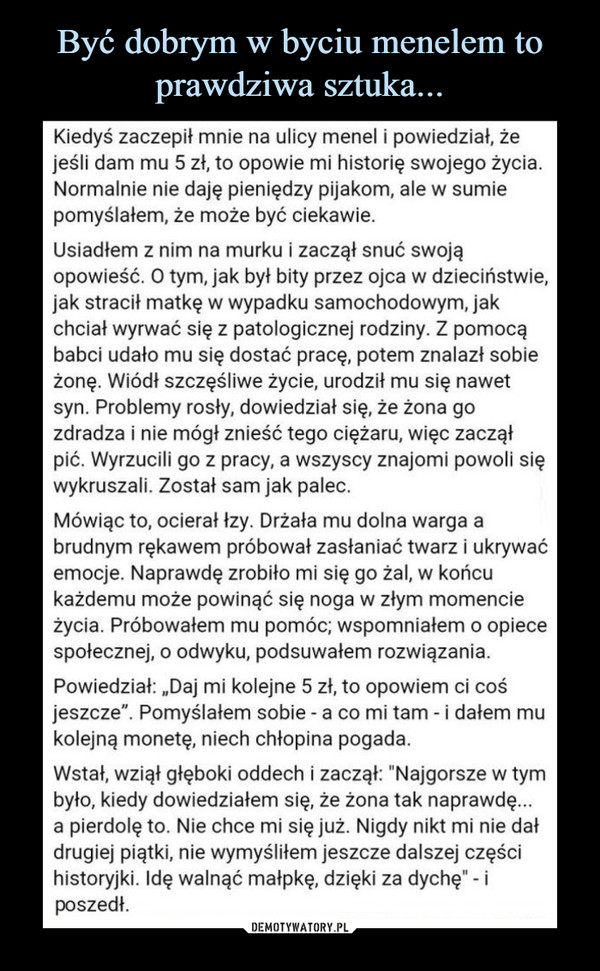 Być dobrym w byciu menelem to prawdziwa sztuka...

Kiedyś zaczepił mnie na ulicy menel i powiedział, że jeśli dam mu 5 zł, to opowie mi historię swojego życia. Normalnie nie daję pieniędzy pijakom, ale w sumie pomyślałem, że może być ciekawie.

Usiadłem z nim na murku i zaczął snuć swoją opowieść. O tym, jak był bity przez ojca w dzieciństwie, jak stracił matkę w wypadku samochodowym, jak chciał wyrwać się z patologicznej rodziny. Z pomocą babci udało mu się dostać pracę, potem znalazł sobie żonę. Wiódł szczęśliwe życie, urodził mu się nawet syn. Problemy rosły, dowiedział się, że żona go zdradza i nie mógł znieść tego ciężaru, więc zaczął pić. Wyrzucili go z pracy, a wszyscy znajomi powoli się wykruszali. Został sam jak palec.

Mówiąc to, ocierał łzy. Drżała mu dolna warga a brudnym rękawem próbował zasłaniać twarz i ukrywać emocje. Naprawdę zrobiło mi się go żal, w końcu każdemu może powinąć się noga w złym momencie życia. Próbowałem mu pomóc; wspomniałem o opiece społecznej, o odwyku, podsuwałem rozwiązania.

Powiedział: „Daj mi kolejne 5 zł, to opowiem ci coś jeszcze". Pomyślałem sobie - a co mi tam - i dałem mu kolejną monetę, niech chłopina pogada.

Wstał, wziął głęboki oddech i zaczął: "Najgorsze w tym było, kiedy dowiedziałem się, że żona tak naprawdę... a pierdolę to. Nie chce mi się już. Nigdy nikt mi nie dał drugiej piątki, nie wymyśliłem jeszcze dalszej części historyjki. Idę walnąć małpkę, dzięki za dychę" - i poszedł.

DEMOTYWATORY.PL